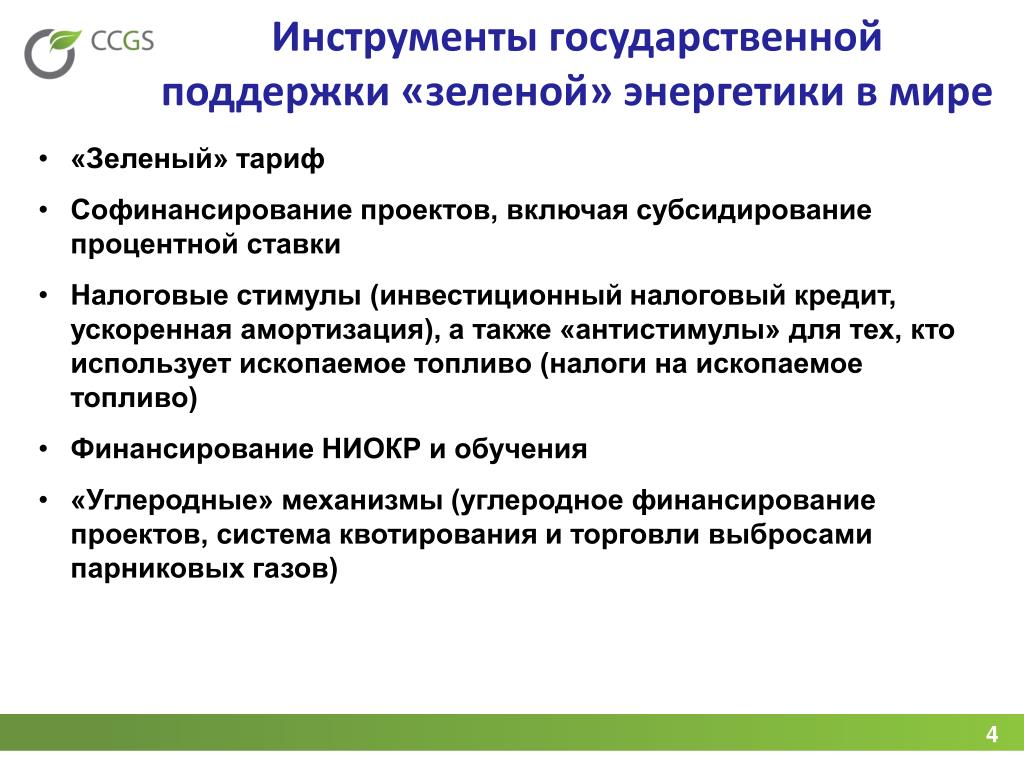 CCGS

Инструменты государственной поддержки «зеленой» энергетики в мире

• «Зеленый» тариф
• Софинансирование проектов, включая субсидирование процентной ставки
• Налоговые стимулы (инвестиционный налоговый кредит, ускоренная амортизация), а также «антистимулы» для тех, кто использует ископаемое топливо (налоги на ископаемое топливо)
• Финансирование НИОКР и обучения
• «Углеродные» механизмы (углеродное финансирование проектов, система квотирования и торговли выбросами парниковых газов)

4